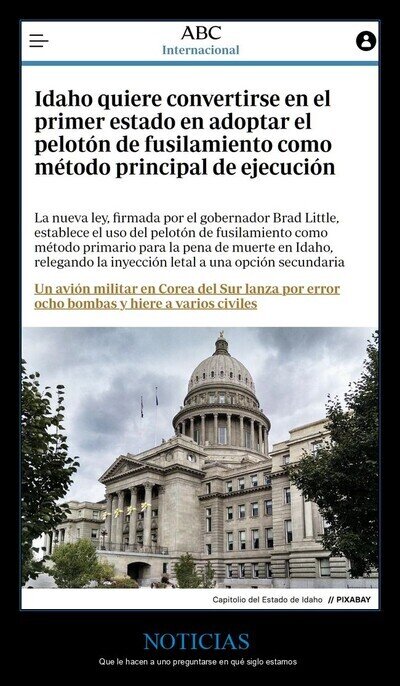 ABC
Internacional

Idaho quiere convertirse en el primer estado en adoptar el pelotón de fusilamiento como método principal de ejecución

La nueva ley, firmada por el gobernador Brad Little, establece el uso del pelotón de fusilamiento como método primario para la pena de muerte en Idaho, relegando la inyección letal a una opción secundaria

Un avión militar en Corea del Sur lanza por error ocho bombas y hiere a varios civiles

Capitolio del Estado de Idaho // PIXABAY

NOTICIAS

Que le hacen a uno preguntarse en qué siglo estamos